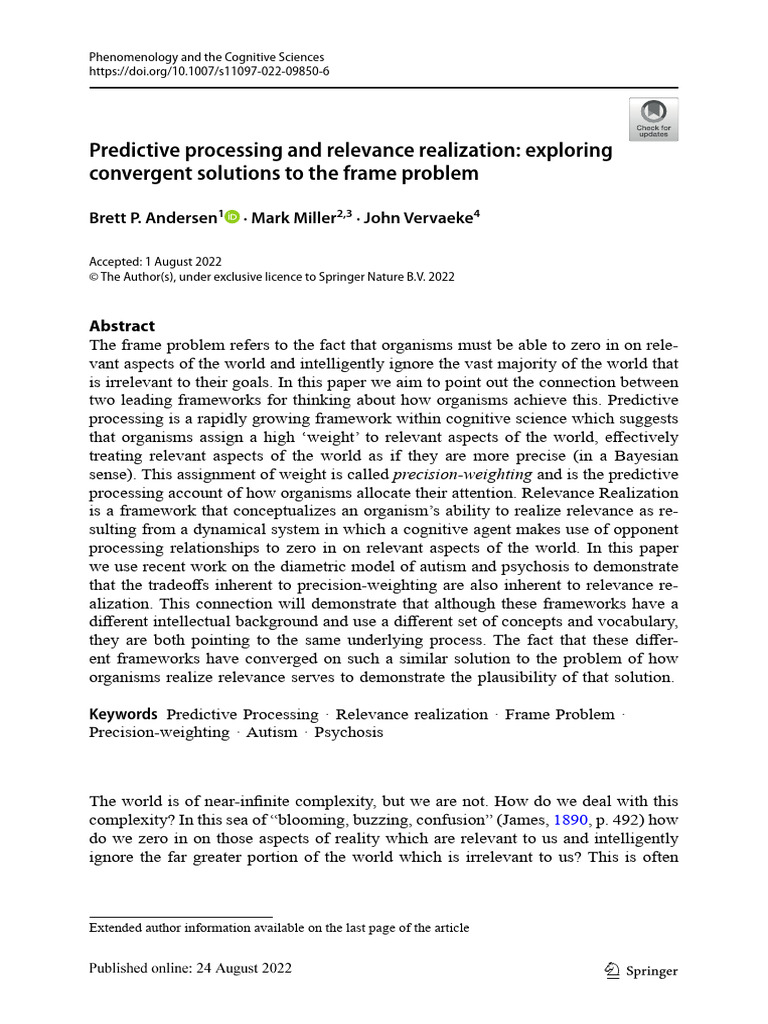 Phenomenology and the Cognitive Sciences
https://doi.org/10.1007/s11097-022-09850-6

Check for updates

Predictive processing and relevance realization: exploring convergent solutions to the frame problem

Brett P. Andersen$^1$ · Mark Miller$^{2,3}$ · John Vervaeke$^4$

Accepted: 1 August 2022
© The Author(s), under exclusive licence to Springer Nature B.V. 2022

Abstract
The frame problem refers to the fact that organisms must be able to zero in on relevant aspects of the world and intelligently ignore the vast majority of the world that is irrelevant to their goals. In this paper we aim to point out the connection between two leading frameworks for thinking about how organisms achieve this. Predictive processing is a rapidly growing framework within cognitive science which suggests that organisms assign a high 'weight' to relevant aspects of the world, effectively treating relevant aspects of the world as if they are more precise (in a Bayesian sense). This assignment of weight is called precision-weighting and is the predictive processing account of how organisms allocate their attention. Relevance Realization is a framework that conceptualizes an organism's ability to realize relevance as resulting from a dynamical system in which a cognitive agent makes use of opponent processing relationships to zero in on relevant aspects of the world. In this paper we use recent work on the diametric model of autism and psychosis to demonstrate that the tradeoffs inherent to precision-weighting are also inherent to relevance realization. This connection will demonstrate that although these frameworks have a different intellectual background and use a different set of concepts and vocabulary, they are both pointing to the same underlying process. The fact that these different frameworks have converged on such a similar solution to the problem of how organisms realize relevance serves to demonstrate the plausibility of that solution.

Keywords Predictive Processing · Relevance realization · Frame Problem · Precision-weighting · Autism · Psychosis

The world is of near-infinite complexity, but we are not. How do we deal with this complexity? In this sea of "blooming, buzzing, confusion" (James, 1890, p. 492) how do we zero in on those aspects of reality which are relevant to us and intelligently ignore the far greater portion of the world which is irrelevant to us? This is often

Extended author information available on the last page of the article

Published online: 24 August 2022

Springer